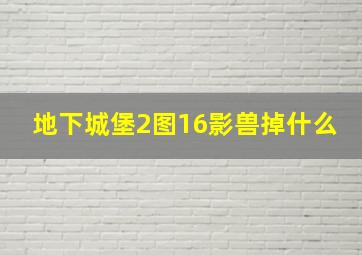 地下城堡2图16影兽掉什么